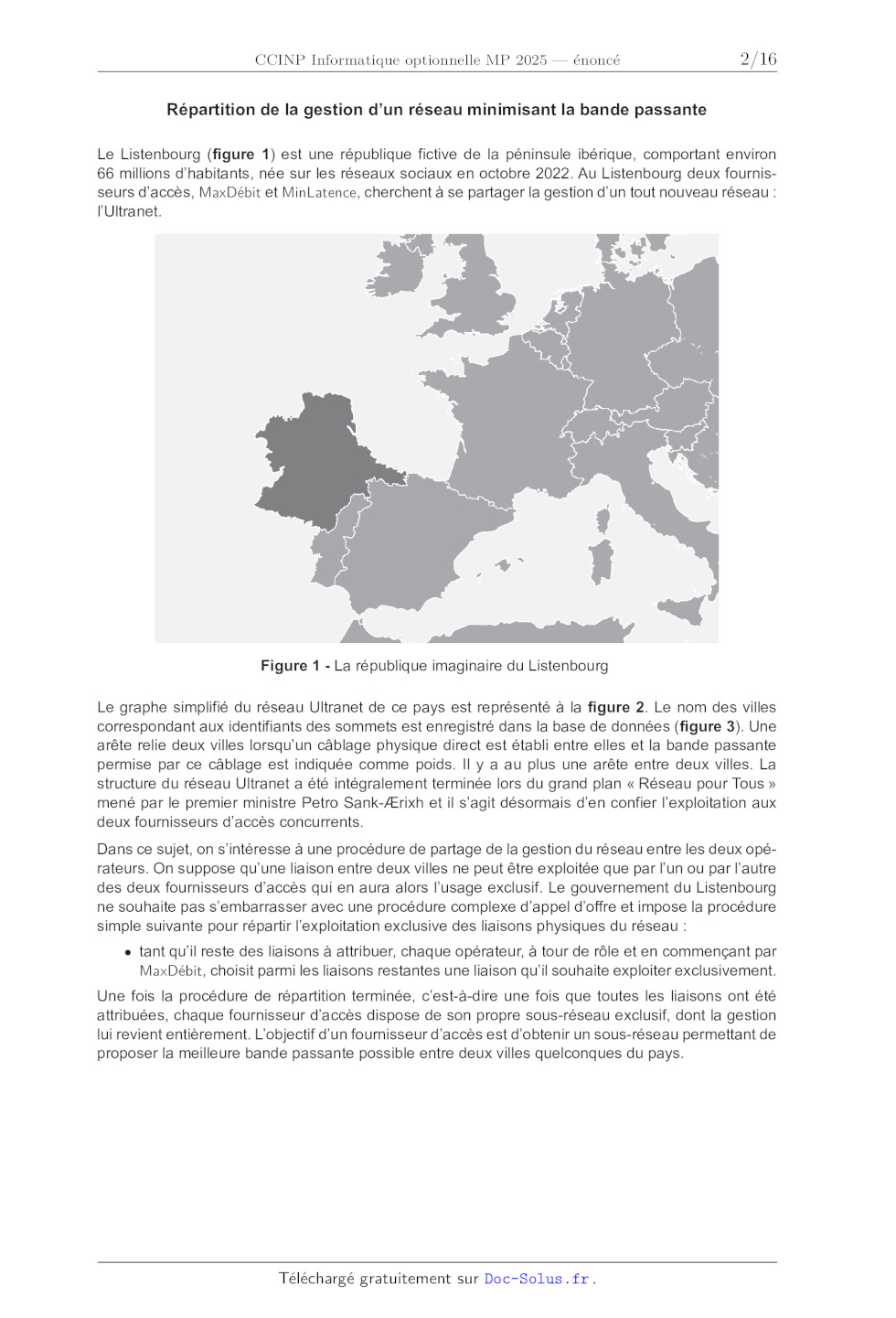 CCINP Informatique optionnelle MP 2025 — énoncé 2/16

Répartition de la gestion d'un réseau minimisant la bande passante

Le Listenbourg (figure 1) est une république fictive de la péninsule ibérique, comportant environ 66 millions d'habitants, née sur les réseaux sociaux en octobre 2022. Au Listenbourg deux fournisseurs d'accès, MaxDébit et MinLatence, cherchent à se partager la gestion d'un tout nouveau réseau : l'Ultranet.

Figure 1 - La république imaginaire du Listenbourg

Le graphe simplifié du réseau Ultranet de ce pays est représenté à la figure 2. Le nom des villes correspondant aux identifiants des sommets est enregistré dans la base de données (figure 3). Une arête relie deux villes lorsqu'un câblage physique direct est établi entre elles et la bande passante permise par ce câblage est indiquée comme poids. Il y a au plus une arête entre deux villes. La structure du réseau Ultranet a été intégralement terminée lors du grand plan « Réseau pour Tous » mené par le premier ministre Petro Sank-Ærixh et il s'agit désormais d'en confier l'exploitation aux deux fournisseurs d'accès concurrents.

Dans ce sujet, on s'intéresse à une procédure de partage de la gestion du réseau entre les deux opérateurs. On suppose qu'une liaison entre deux villes ne peut être exploitée que par l'un ou par l'autre des deux fournisseurs d'accès qui en aura alors l'usage exclusif. Le gouvernement du Listenbourg ne souhaite pas s'embarrasser avec une procédure complexe d'appel d'offre et impose la procédure simple suivante pour répartir l'exploitation exclusive des liaisons physiques du réseau :

• tant qu'il reste des liaisons à attribuer, chaque opérateur, à tour de rôle et en commençant par MaxDébit, choisit parmi les liaisons restantes une liaison qu'il souhaite exploiter exclusivement.

Une fois la procédure de répartition terminée, c'est-à-dire une fois que toutes les liaisons ont été attribuées, chaque fournisseur d'accès dispose de son propre sous-réseau exclusif, dont la gestion lui revient entièrement. L'objectif d'un fournisseur d'accès est d'obtenir un sous-réseau permettant de proposer la meilleure bande passante possible entre deux villes quelconques du pays.

Téléchargé gratuitement sur Doc-Solus.fr .